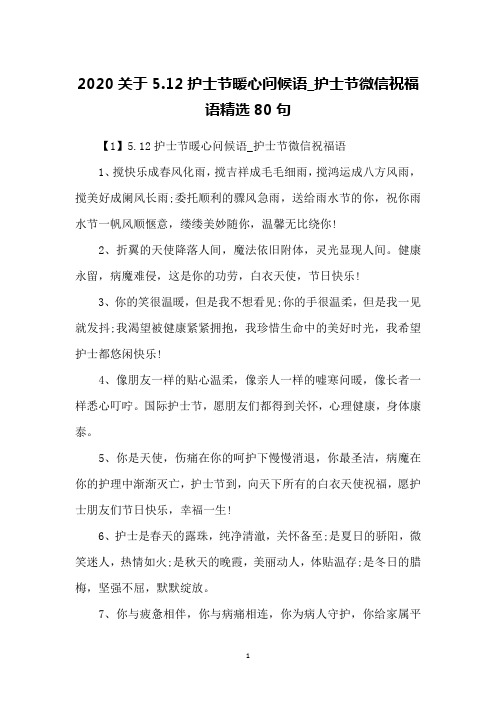 2020 关于 5.12 护士节暖心问候语_护士节微信祝福语精选 80 句

【1】5.12 护士节暖心问候语_护士节微信祝福语

1、搅快乐成春风化雨，搅吉祥成毛毛细雨，搅鸿运成八方风雨，搅美好成阑风长雨;委托顺利的骤风急雨，送给雨水节的你，祝你雨水节一帆风顺惬意，缕缕美妙随你，温馨无比绕你!

2、折翼的天使降落人间，魔法依旧附体，灵光显现人间。健康永留，病魔难侵，这是你的功劳，白衣天使，节日快乐!

3、你的笑很温暖，但是我不想看见;你的手很温柔，但是我一见就发抖;我渴望被健康紧紧拥抱，我珍惜生命中的美好时光，我希望护士都悠闲快乐!

4、像朋友一样的贴心温柔，像亲人一样的嘘寒问暖，像长者一样悉心叮咛。国际护士节，愿朋友们都得到关怀，心理健康，身体康泰。

5、你是天使，伤痛在你的呵护下慢慢消退，你最圣洁，病魔在你的护理中渐渐灭亡，护士节到，向天下所有的白衣天使祝福，愿护士朋友们节日快乐，幸福一生!

6、护士是春天的露珠，纯净清澈，关怀备至;是夏日的骄阳，微笑迷人，热情如火;是秋天的晚霞，美丽动人，体贴温存;是冬日的腊梅，坚强不屈，默默绽放。

7、你与疲惫相伴，你与病痛相连，你为病人守护，你给家属平

1